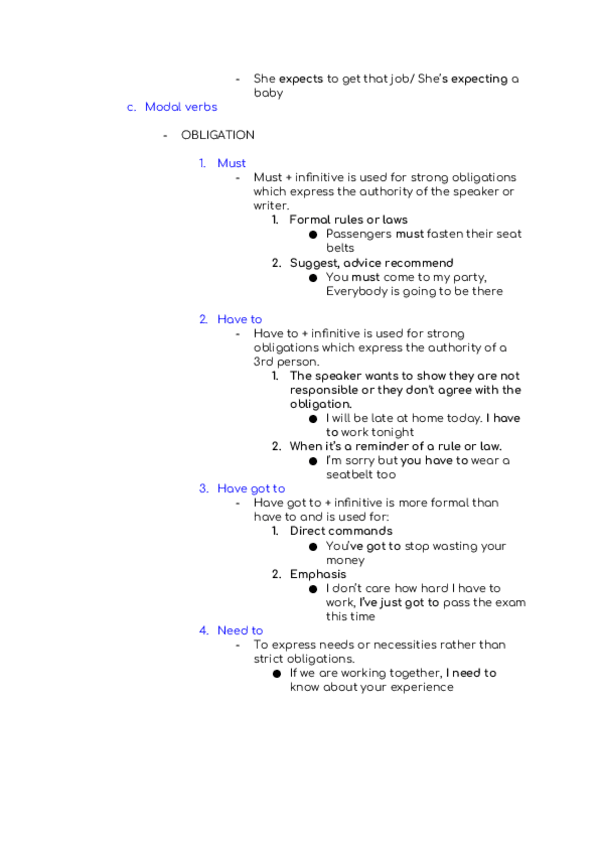 - She expects to get that job/ She's expecting a baby

c. Modal verbs

- OBLIGATION

1. Must
- Must + infinitive is used for strong obligations which express the authority of the speaker or writer.
1. Formal rules or laws
● Passengers must fasten their seat belts
2. Suggest, advice recommend
● You must come to my party, Everybody is going to be there

2. Have to
- Have to + infinitive is used for strong obligations which express the authority of a 3rd person.
1. The speaker wants to show they are not responsible or they don't agree with the obligation.
● I will be late at home today. I have to work tonight
2. When it's a reminder of a rule or law.
● I'm sorry but you have to wear a seatbelt too

3. Have got to
- Have got to + infinitive is more formal than have to and is used for:
1. Direct commands
● You've got to stop wasting your money
2. Emphasis
● I don't care how hard I have to work, I've just got to pass the exam this time

4. Need to
- To express needs or necessities rather than strict obligations.
● If we are working together, I need to know about your experience